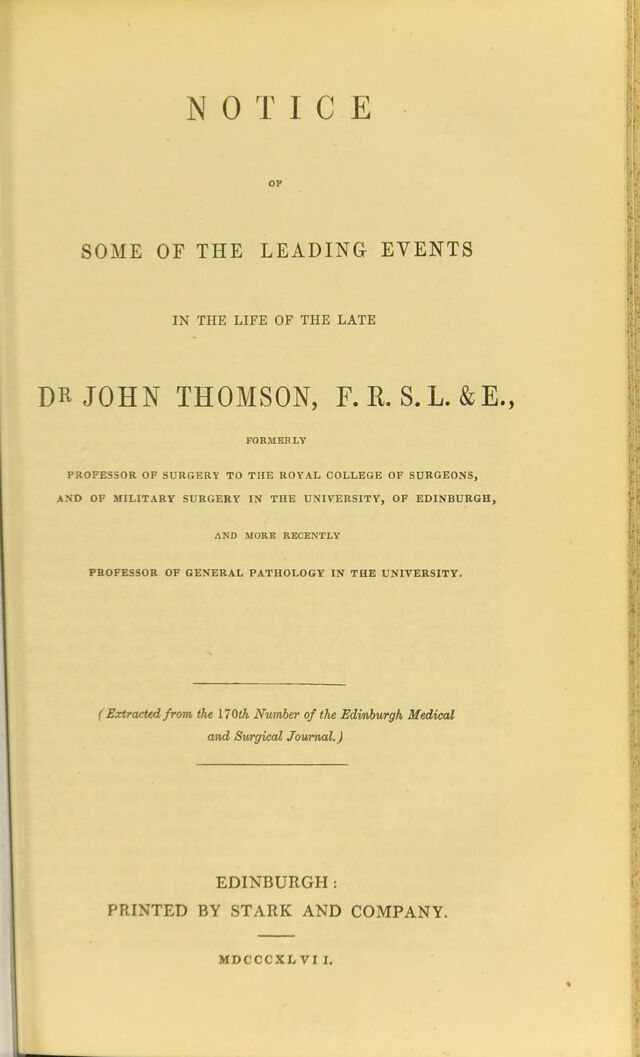 NOTICE

OF

SOME OF THE LEADING EVENTS

IN THE LIFE OF THE LATE

DR JOHN THOMSON, F. R. S. L. & E.,

FORMERLY

PROFESSOR OF SURGERY TO THE ROYAL COLLEGE OF SURGEONS, AND OF MILITARY SURGERY IN THE UNIVERSITY, OF EDINBURGH,

AND MORE RECENTLY

PROFESSOR OF GENERAL PATHOLOGY IN THE UNIVERSITY.

(Extracted from the 170th Number of the Edinburgh Medical and Surgical Journal.)

EDINBURGH:
PRINTED BY STARK AND COMPANY.

MDCCCXLVII.